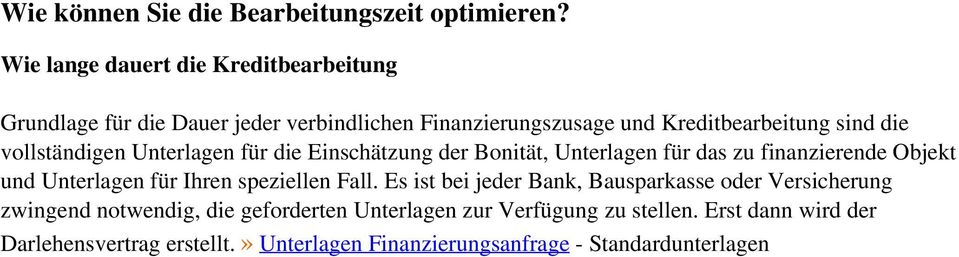 Wie können Sie die Bearbeitungszeit optimieren?

Wie lange dauert die Kreditbearbeitung

Grundlage für die Dauer jeder verbindlichen Finanzierungszusage und Kreditbearbeitung sind die vollständigen Unterlagen für die Einschätzung der Bonität, Unterlagen für das zu finanzierende Objekt und Unterlagen für Ihren speziellen Fall. Es ist bei jeder Bank, Bausparkasse oder Versicherung zwingend notwendig, die geforderten Unterlagen zur Verfügung zu stellen. Erst dann wird der Darlehensvertrag erstellt. » Unterlagen Finanzierungsanfrage - Standardunterlagen